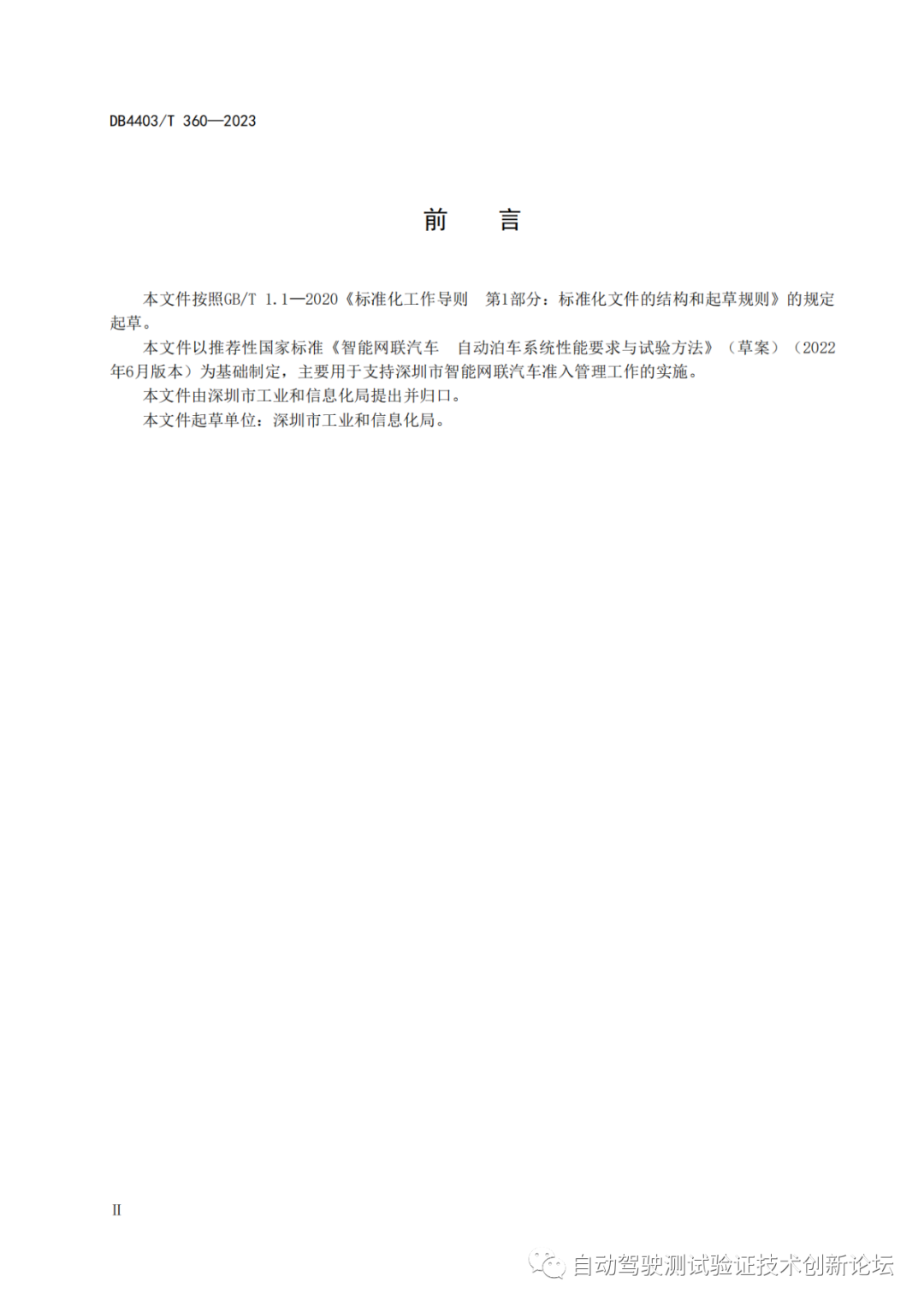 DB4403/T 360—2023

前　言

本文件按照GB/T 1.1—2020《标准化工作导则　第1部分：标准化文件的结构和起草规则》的规定起草。

本文件以推荐性国家标准《智能网联汽车　自动泊车系统性能要求与试验方法》（草案）（2022年6月版本）为基础制定，主要用于支持深圳市智能网联汽车准入管理工作的实施。

本文件由深圳市工业和信息化局提出并归口。

本文件起草单位：深圳市工业和信息化局。

II

自动驾驶测试验证技术创新论坛